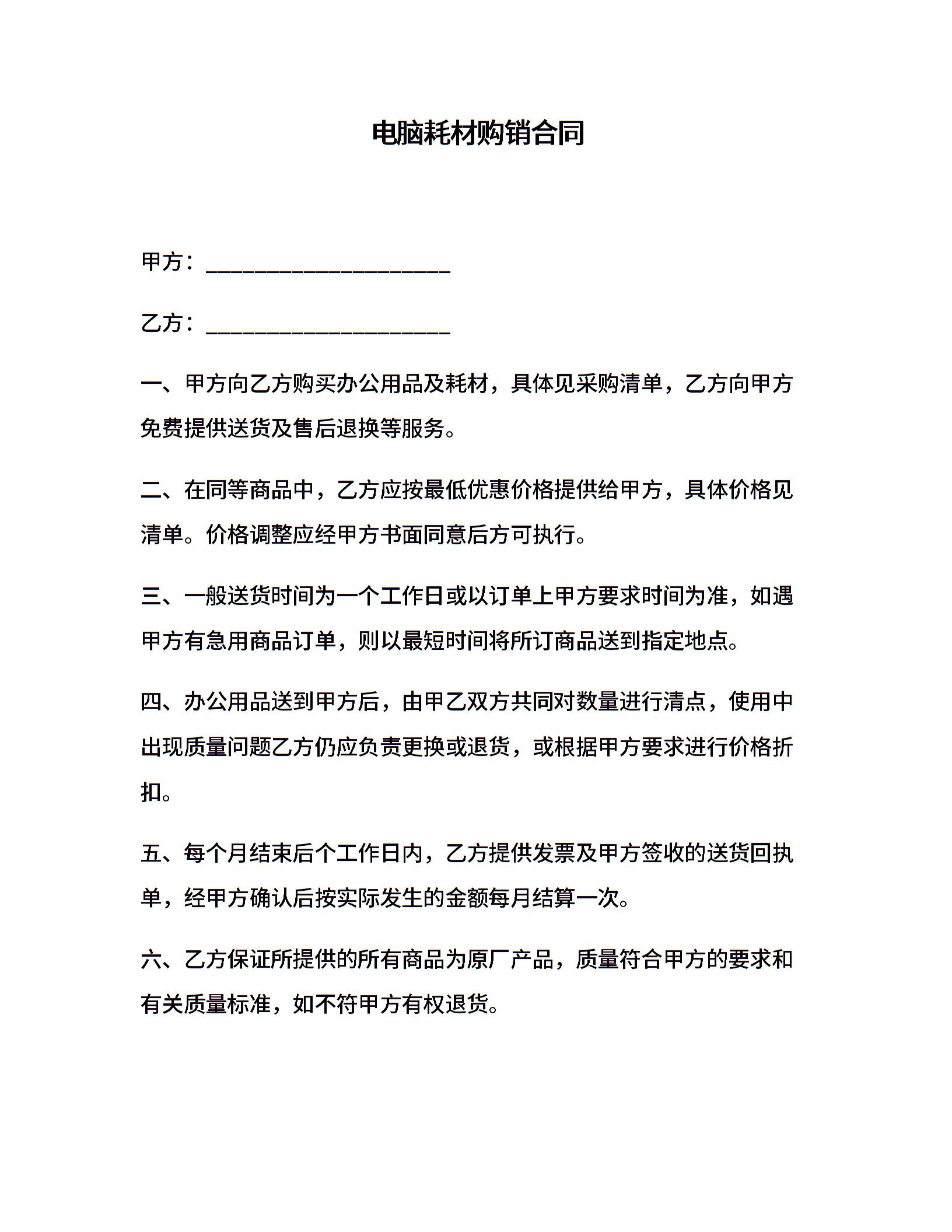 电脑耗材购销合同

甲方：____________________

乙方：____________________

一、甲方向乙方购买办公用品及耗材，具体见采购清单，乙方向甲方免费提供送货及售后退换等服务。

二、在同等商品中，乙方应按最低优惠价格提供给甲方，具体价格见清单。价格调整应经甲方书面同意后方可执行。

三、一般送货时间为一个工作日或以订单上甲方要求时间为准，如遇甲方有急用商品订单，则以最短时间将所订商品送到指定地点。

四、办公用品送到甲方后，由甲乙双方共同对数量进行清点，使用中出现质量问题乙方仍应负责更换或退货，或根据甲方要求进行价格折扣。

五、每个月结束后个工作日内，乙方提供发票及甲方签收的送货回执单，经甲方确认后按实际发生的金额每月结算一次。

六、乙方保证所提供的所有商品为原厂产品，质量符合甲方的要求和有关质量标准，如不符甲方有权退货。